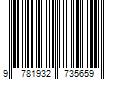 9 781932 735659